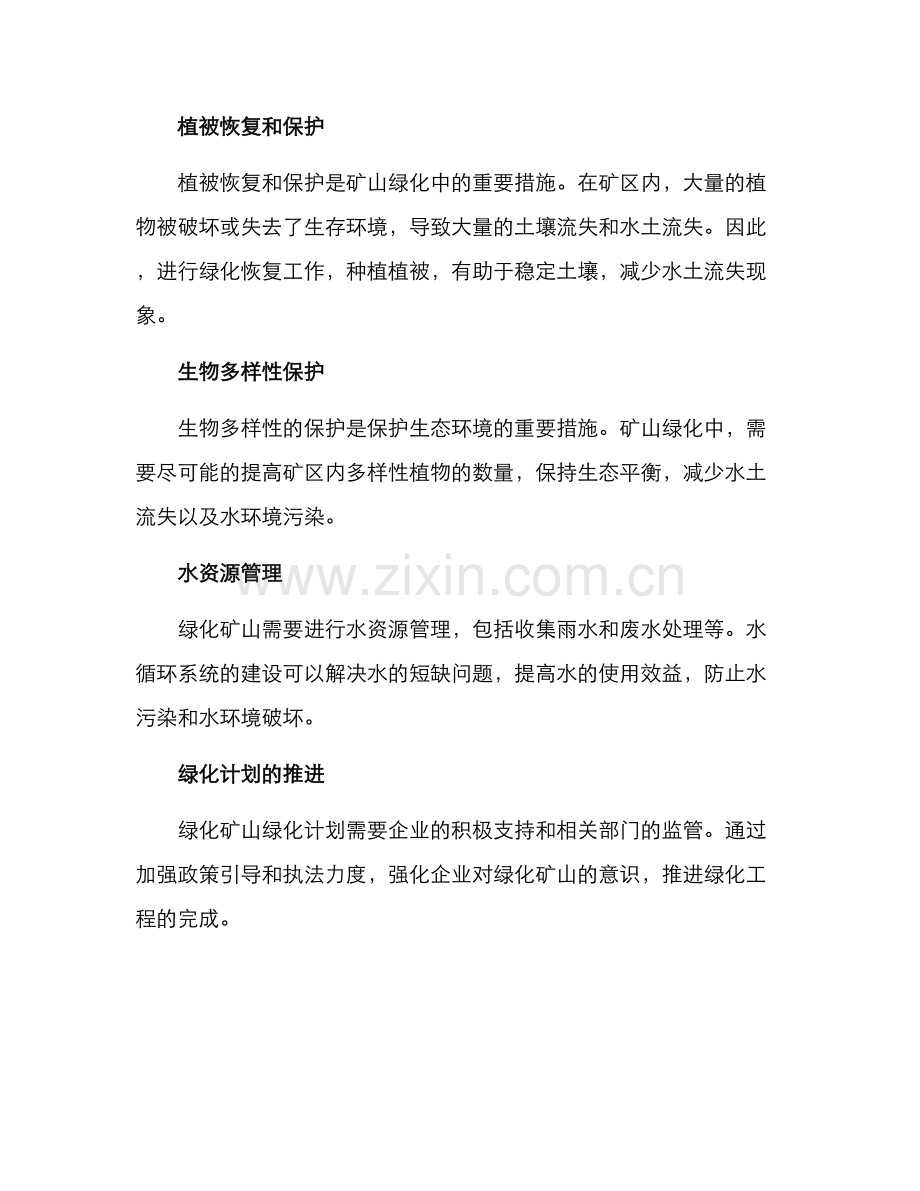 植被恢复和保护

植被恢复和保护是矿山绿化中的重要措施。在矿区内，大量的植物被破坏或失去了生存环境，导致大量的土壤流失和水土流失。因此，进行绿化恢复工作，种植植被，有助于稳定土壤，减少水土流失现象。

生物多样性保护

生物多样性的保护是保护生态环境的重要措施。矿山绿化中，需要尽可能的提高矿区内多样性植物的数量，保持生态平衡，减少水土流失以及水环境污染。

水资源管理

www.zixin.com.cn

绿化矿山需要进行水资源管理，包括收集雨水和废水处理等。水循环系统的建设可以解决水的短缺问题，提高水的使用效益，防止水污染和水环境破坏。

绿化计划的推进

绿化矿山绿化计划需要企业的积极支持和相关部门的监管。通过加强政策引导和执法力度，强化企业对绿化矿山的意识，推进绿化工程的完成。